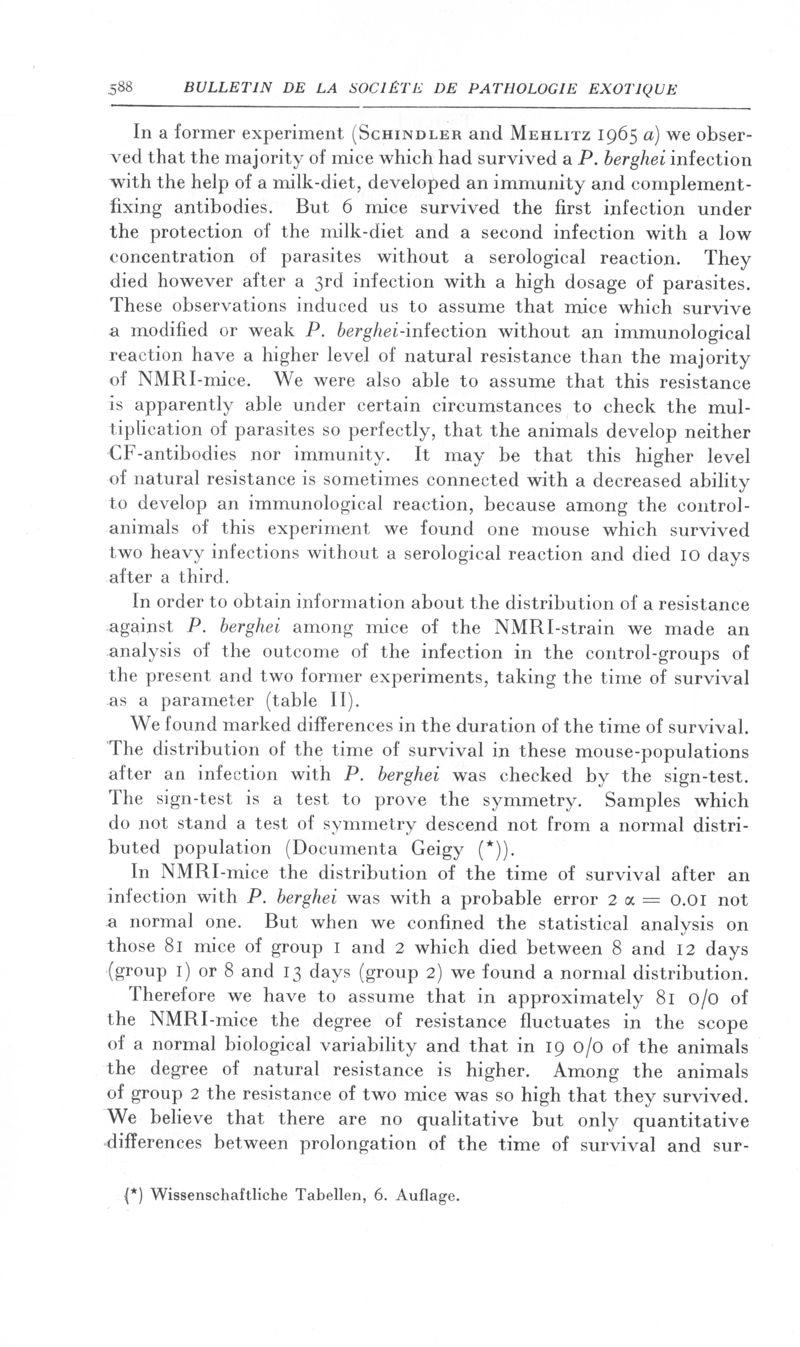 588 BULLETIN DE LA SOCIÉTÉ DE PATHOLOGIE EXOTIQUE

In a former experiment (Schindler and Mehlitz 1965 a) we observed that the majority of mice which had survived a P. berghei infection with the help of a milk-diet, developed an immunity and complement-fixing antibodies. But 6 mice survived the first infection under the protection of the milk-diet and a second infection with a low concentration of parasites without a serological reaction. They died however after a 3rd infection with a high dosage of parasites. These observations induced us to assume that mice which survive a modified or weak P. berghei-infection without an immunological reaction have a higher level of natural resistance than the majority of NMRI-mice. We were also able to assume that this resistance is apparently able under certain circumstances to check the multiplication of parasites so perfectly, that the animals develop neither CF-antibodies nor immunity. It may be that this higher level of natural resistance is sometimes connected with a decreased ability to develop an immunological reaction, because among the control-animals of this experiment we found one mouse which survived two heavy infections without a serological reaction and died 10 days after a third.

In order to obtain information about the distribution of a resistance against P. berghei among mice of the NMRI-strain we made an analysis of the outcome of the infection in the control-groups of the present and two former experiments, taking the time of survival as a parameter (table II).

We found marked differences in the duration of the time of survival. The distribution of the time of survival in these mouse-populations after an infection with P. berghei was checked by the sign-test. The sign-test is a test to prove the symmetry. Samples which do not stand a test of symmetry descend not from a normal distributed population (Documenta Geigy (*)).

In NMRI-mice the distribution of the time of survival after an infection with P. berghei was with a probable error $2\alpha = 0.01$ not a normal one. But when we confined the statistical analysis on those 81 mice of group 1 and 2 which died between 8 and 12 days (group 1) or 8 and 13 days (group 2) we found a normal distribution.

Therefore we have to assume that in approximately 81 0/0 of the NMRI-mice the degree of resistance fluctuates in the scope of a normal biological variability and that in 19 0/0 of the animals the degree of natural resistance is higher. Among the animals of group 2 the resistance of two mice was so high that they survived. We believe that there are no qualitative but only quantitative differences between prolongation of the time of survival and sur-

(*) Wissenschaftliche Tabellen, 6. Auflage.